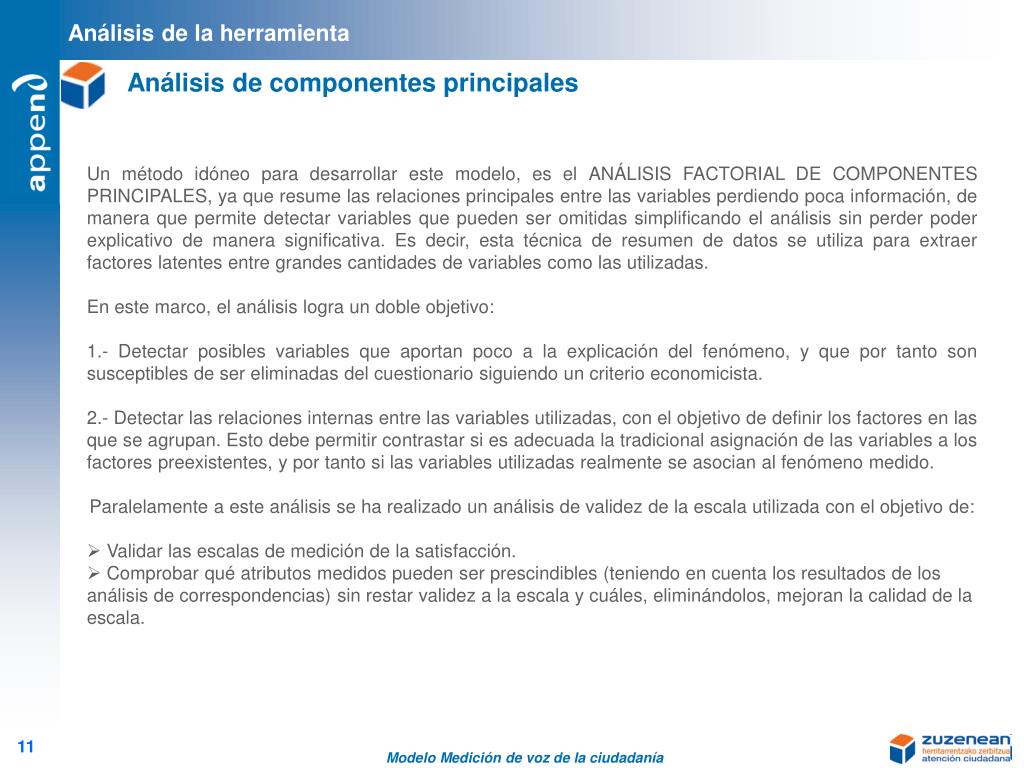 Análisis de la herramienta

append

Análisis de componentes principales

Un método idóneo para desarrollar este modelo, es el ANÁLISIS FACTORIAL DE COMPONENTES PRINCIPALES, ya que resume las relaciones principales entre las variables perdiendo poca información, de manera que permite detectar variables que pueden ser omitidas simplificando el análisis sin perder poder explicativo de manera significativa. Es decir, esta técnica de resumen de datos se utiliza para extraer factores latentes entre grandes cantidades de variables como las utilizadas.

En este marco, el análisis logra un doble objetivo:

1.- Detectar posibles variables que aportan poco a la explicación del fenómeno, y que por tanto son susceptibles de ser eliminadas del cuestionario siguiendo un criterio economicista.

2.- Detectar las relaciones internas entre las variables utilizadas, con el objetivo de definir los factores en las que se agrupan. Esto debe permitir contrastar si es adecuada la tradicional asignación de las variables a los factores preexistentes, y por tanto si las variables utilizadas realmente se asocian al fenómeno medido.

Paralelamente a este análisis se ha realizado un análisis de validez de la escala utilizada con el objetivo de:

➢ Validar las escalas de medición de la satisfacción.
➢ Comprobar qué atributos medidos pueden ser prescindibles (teniendo en cuenta los resultados de los análisis de correspondencias) sin restar validez a la escala y cuáles, eliminándolos, mejoran la calidad de la escala.

11

Modelo Medición de voz de la ciudadanía

zuzenean
herritarrentzako zerbitzua
atención ciudadana